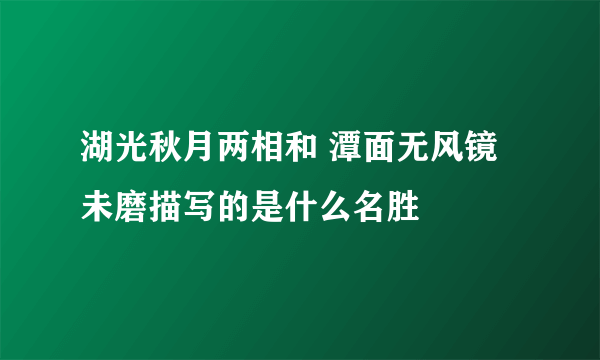 湖光秋月两相和 潭面无风镜未磨描写的是什么名胜